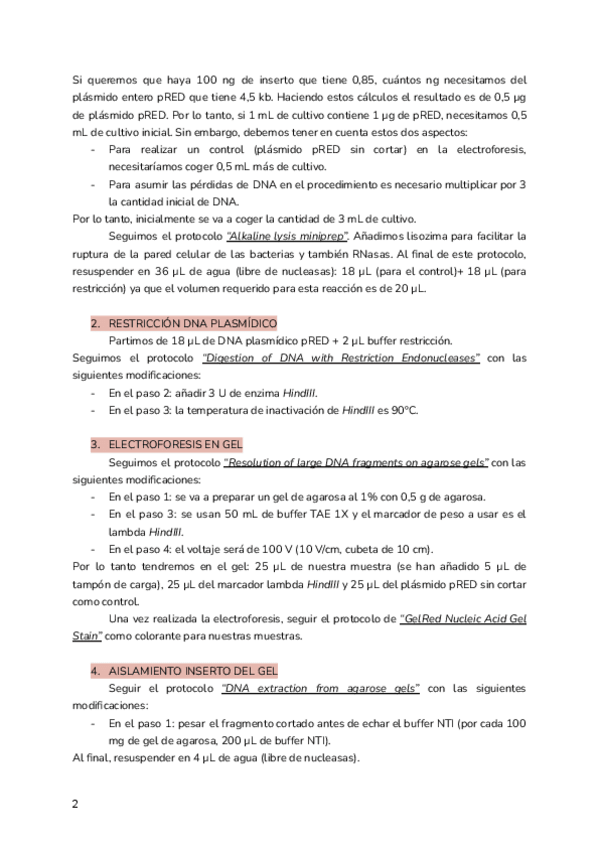 Si queremos que haya 100 ng de inserto que tiene 0,85, cuántos ng necesitamos del plásmido entero pRED que tiene 4,5 kb. Haciendo estos cálculos el resultado es de 0,5 µg de plásmido pRED. Por lo tanto, si 1 mL de cultivo contiene 1 µg de pRED, necesitamos 0,5 mL de cultivo inicial. Sin embargo, debemos tener en cuenta estos dos aspectos:

- Para realizar un control (plásmido pRED sin cortar) en la electroforesis, necesitaríamos coger 0,5 mL más de cultivo.
- Para asumir las pérdidas de DNA en el procedimiento es necesario multiplicar por 3 la cantidad inicial de DNA.

Por lo tanto, inicialmente se va a coger la cantidad de 3 mL de cultivo.

Seguimos el protocolo "Alkaline lysis miniprep". Añadimos lisozima para facilitar la ruptura de la pared celular de las bacterias y también RNasas. Al final de este protocolo, resuspender en 36 µL de agua (libre de nucleasas): 18 µL (para el control)+ 18 µL (para restricción) ya que el volumen requerido para esta reacción es de 20 µL.

2. RESTRICCIÓN DNA PLASMÍDICO

Partimos de 18 µL de DNA plasmídico pRED + 2 µL buffer restricción.

Seguimos el protocolo "Digestion of DNA with Restriction Endonucleases" con las siguientes modificaciones:

- En el paso 2: añadir 3 U de enzima HindIII.
- En el paso 3: la temperatura de inactivación de HindIII es 90°C.

3. ELECTROFORESIS EN GEL

Seguimos el protocolo "Resolution of large DNA fragments on agarose gels" con las siguientes modificaciones:

- En el paso 1: se va a preparar un gel de agarosa al 1% con 0,5 g de agarosa.
- En el paso 3: se usan 50 mL de buffer TAE 1X y el marcador de peso a usar es el lambda HindIII.
- En el paso 4: el voltaje será de 100 V (10 V/cm, cubeta de 10 cm).

Por lo tanto tendremos en el gel: 25 µL de nuestra muestra (se han añadido 5 µL de tampón de carga), 25 µL del marcador lambda HindIII y 25 µL del plásmido pRED sin cortar como control.

Una vez realizada la electroforesis, seguir el protocolo de "GelRed Nucleic Acid Gel Stain" como colorante para nuestras muestras.

4. AISLAMIENTO INSERTO DEL GEL

Seguir el protocolo "DNA extraction from agarose gels" con las siguientes modificaciones:

- En el paso 1: pesar el fragmento cortado antes de echar el buffer NTI (por cada 100 mg de gel de agarosa, 200 µL de buffer NTI).

Al final, resuspender en 4 µL de agua (libre de nucleasas).

2